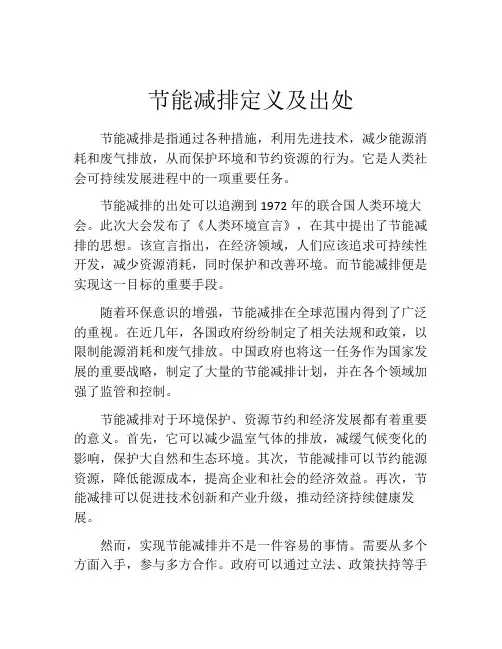 节能减排定义及出处

节能减排是指通过各种措施，利用先进技术，减少能源消耗和废气排放，从而保护环境和节约资源的行为。它是人类社会可持续发展进程中的一项重要任务。

节能减排的出处可以追溯到 1972 年的联合国人类环境大会。此次大会发布了《人类环境宣言》，在其中提出了节能减排的思想。该宣言指出，在经济领域，人们应该追求可持续性开发，减少资源消耗，同时保护和改善环境。而节能减排便是实现这一目标的重要手段。

随着环保意识的增强，节能减排在全球范围内得到了广泛的重视。在近几年，各国政府纷纷制定了相关法规和政策，以限制能源消耗和废气排放。中国政府也将这一任务作为国家发展的重要战略，制定了大量的节能减排计划，并在各个领域加强了监管和控制。

节能减排对于环境保护、资源节约和经济发展都有着重要的意义。首先，它可以减少温室气体的排放，减缓气候变化的影响，保护大自然和生态环境。其次，节能减排可以节约能源资源，降低能源成本，提高企业和社会的经济效益。再次，节能减排可以促进技术创新和产业升级，推动经济持续健康发展。

然而，实现节能减排并不是一件容易的事情。需要从多个方面入手，参与多方合作。政府可以通过立法、政策扶持等手